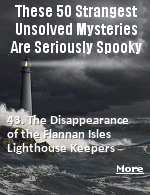 These 50 Strangest Unsolved Mysteries Are Seriously Spooky

43. The Disappearance of the Flannan Isles Lighthouse Keepers

More